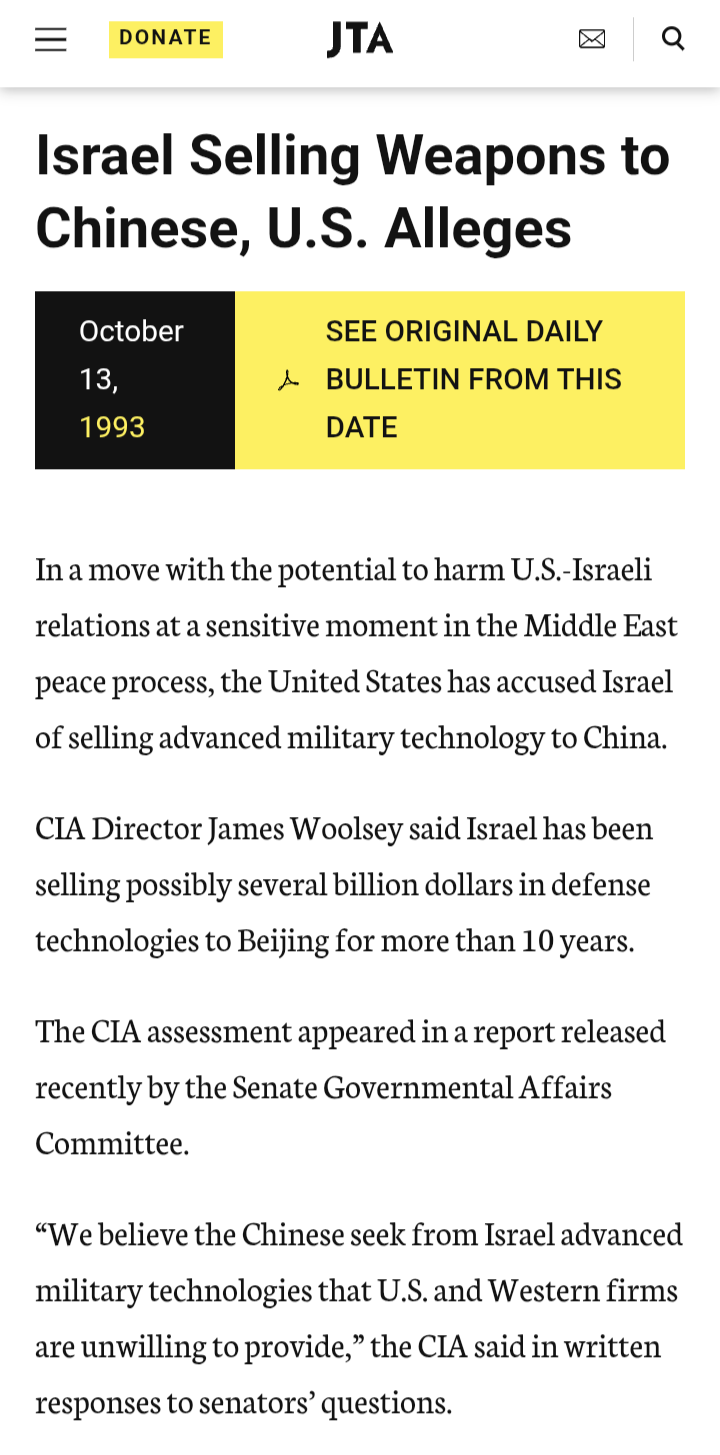 DONATE

JTA

Israel Selling Weapons to Chinese, U.S. Alleges

October 13, 1993

SEE ORIGINAL DAILY BULLETIN FROM THIS DATE

In a move with the potential to harm U.S.-Israeli relations at a sensitive moment in the Middle East peace process, the United States has accused Israel of selling advanced military technology to China.

CIA Director James Woolsey said Israel has been selling possibly several billion dollars in defense technologies to Beijing for more than 10 years.

The CIA assessment appeared in a report released recently by the Senate Governmental Affairs Committee.

“We believe the Chinese seek from Israel advanced military technologies that U.S. and Western firms are unwilling to provide,” the CIA said in written responses to senators’ questions.